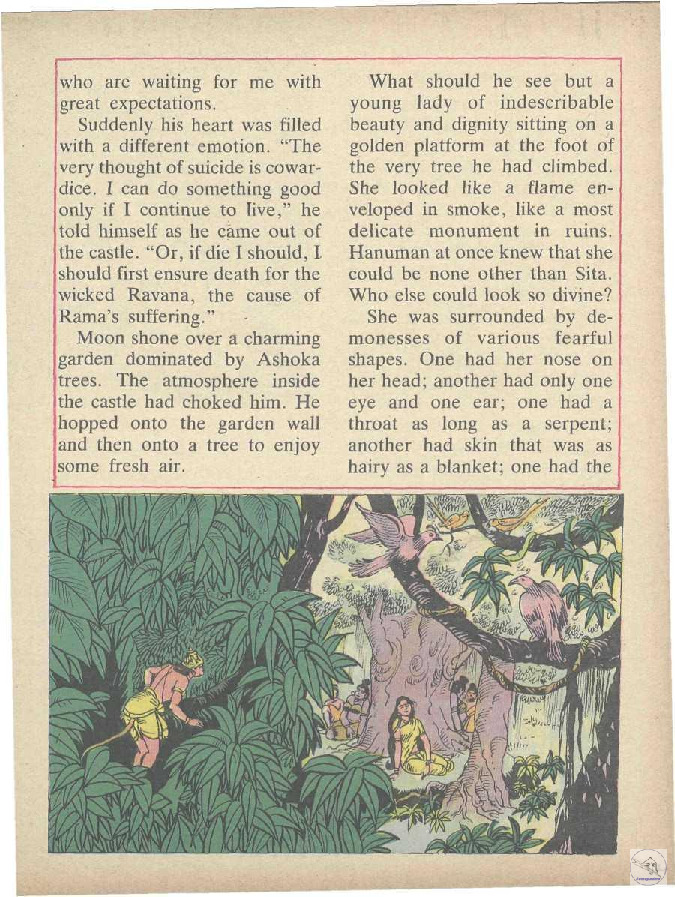 who are waiting for me with great expectations.

Suddenly his heart was filled with a different emotion. "The very thought of suicide is cowardice. I can do something good only if I continue to live," he told himself as he came out of the castle. "Or, if die I should, I should first ensure death for the wicked Ravana, the cause of Rama's suffering."

Moon shone over a charming garden dominated by Ashoka trees. The atmosphere inside the castle had choked him. He hopped onto the garden wall and then onto a tree to enjoy some fresh air.

What should he see but a young lady of indescribable beauty and dignity sitting on a golden platform at the foot of the very tree he had climbed. She looked like a flame enveloped in smoke, like a most delicate monument in ruins. Hanuman at once knew that she could be none other than Sita. Who else could look so divine?

She was surrounded by demonesses of various fearful shapes. One had her nose on her head; another had only one eye and one ear; one had a throat as long as a serpent; another had skin that was as hairy as a blanket; one had the